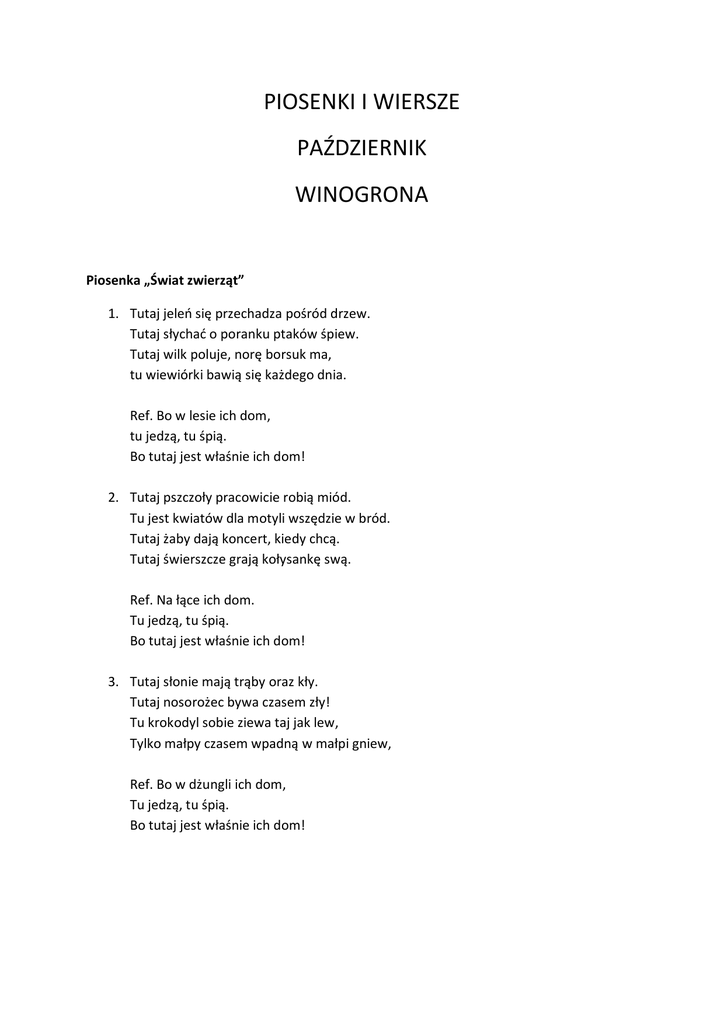 PIOSENKI I WIERSZE

PAŹDZIERNIK

WINOGRONA

Piosenka „Świat zwierząt”

1. Tutaj jeleń się przechadza pośród drzew.
Tutaj słychać o poranku ptaków śpiew.
Tutaj wilk poluje, norę borsuk ma,
tu wiewiórki bawią się każdego dnia.

Ref. Bo w lesie ich dom,
tu jedzą, tu śpią.
Bo tutaj jest właśnie ich dom!

2. Tutaj pszczoły pracowicie robią miód.
Tu jest kwiatów dla motyli wszędzie w bród.
Tutaj żaby dają koncert, kiedy chcą.
Tutaj świerszcze grają kołysankę swą.

Ref. Na łące ich dom.
Tu jedzą, tu śpią.
Bo tutaj jest właśnie ich dom!

3. Tutaj słonie mają trąby oraz kły.
Tutaj nosorożec bywa czasem zły!
Tu krokodyl sobie ziewa taj jak lew,
Tylko małpy czasem wpadną w małpi gniew,

Ref. Bo w dżungli ich dom,
Tu jedzą, tu śpią.
Bo tutaj jest właśnie ich dom!